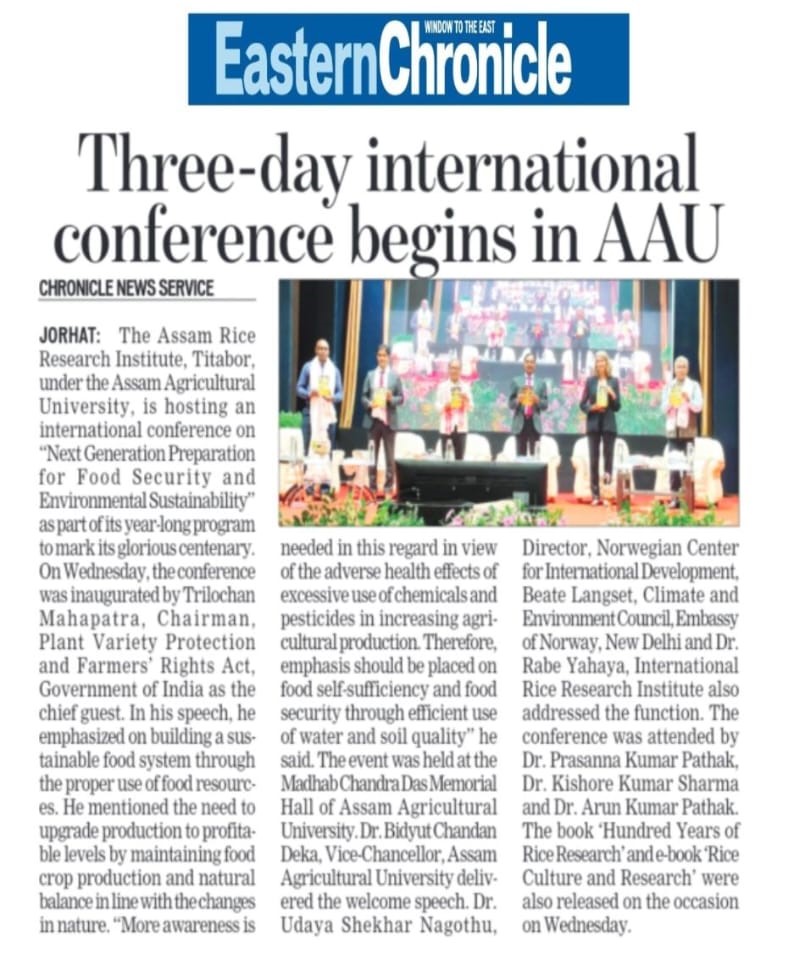 WINDOW TO THE EAST
EasternChronicle

Three-day international conference begins in AAU

CHRONICLE NEWS SERVICE

JORHAT: The Assam Rice Research Institute, Titabor, under the Assam Agricultural University, is hosting an international conference on "Next Generation Preparation for Food Security and Environmental Sustainability" as part of its year-long program to mark its glorious centenary. On Wednesday, the conference was inaugurated by Trilochan Mahapatra, Chairman, Plant Variety Protection and Farmers' Rights Act, Government of India as the chief guest. In his speech, he emphasized on building a sustainable food system through the proper use of food resources. He mentioned the need to upgrade production to profitable levels by maintaining food crop production and natural balance in line with the changes in nature. "More awareness is needed in this regard in view of the adverse health effects of excessive use of chemicals and pesticides in increasing agricultural production. Therefore, emphasis should be placed on food self-sufficiency and food security through efficient use of water and soil quality" he said. The event was held at the Madhab Chandra Das Memorial Hall of Assam Agricultural University. Dr. Bidyut Chandan Deka, Vice-Chancellor, Assam Agricultural University delivered the welcome speech. Dr. Udaya Shekhar Nagothu, Director, Norwegian Center for International Development, Beate Langset, Climate and Environment Council, Embassy of Norway, New Delhi and Dr. Rabe Yahaya, International Rice Research Institute also addressed the function. The conference was attended by Dr. Prasanna Kumar Pathak, Dr. Kishore Kumar Sharma and Dr. Arun Kumar Pathak. The book 'Hundred Years of Rice Research' and e-book 'Rice Culture and Research' were also released on the occasion on Wednesday.